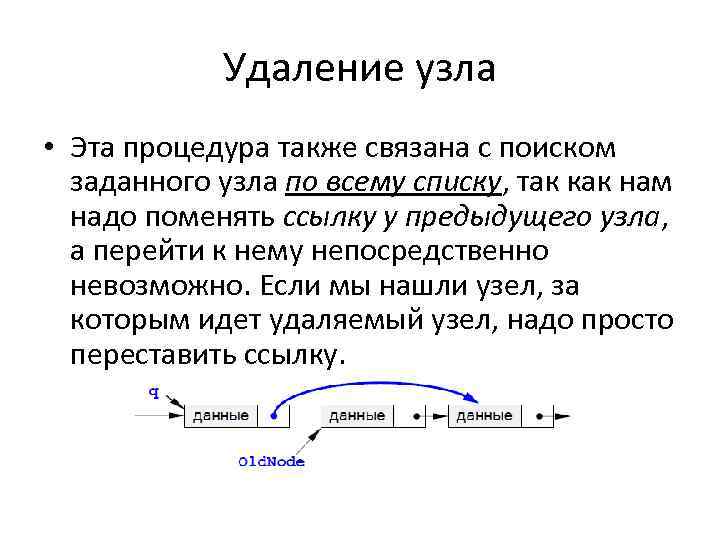 Удаление узла

• Эта процедура также связана с поиском заданного узла по всему списку, так как нам надо поменять ссылку у предыдущего узла, а перейти к нему непосредственно невозможно. Если мы нашли узел, за которым идет удаляемый узел, надо просто переставить ссылку.

q
данные
данные
данные
OldNode